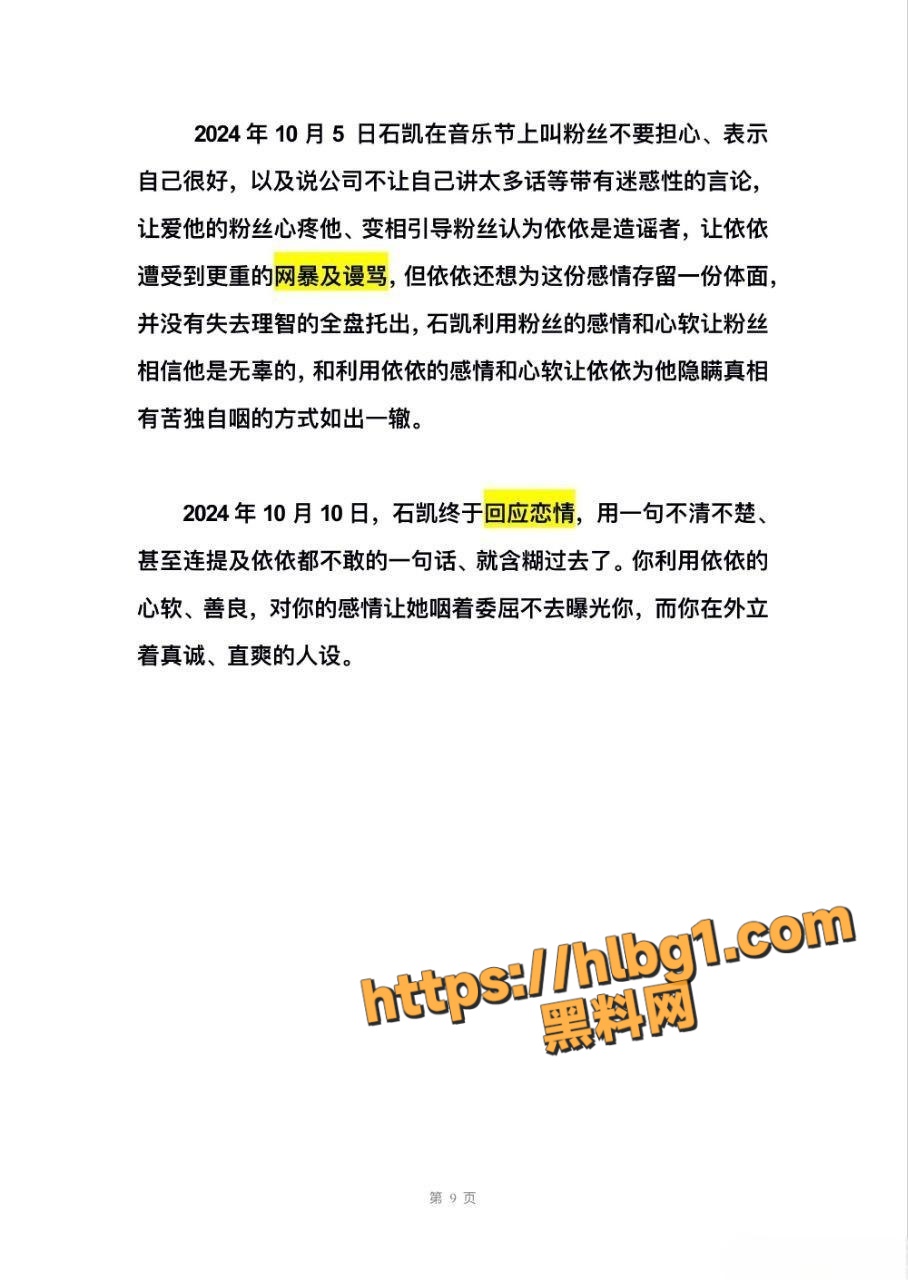 2024 年 10 月 5 日石凯在音乐节上叫粉丝不要担心、表示自己很好，以及说公司不让自己讲太多话等带有迷惑性的言论，让爱他的粉丝心疼他、变相引导粉丝认为依依是造谣者，让依依遭受到更重的网暴及谩骂，但依依还想为这份感情存留一份体面，并没有失去理智的全盘托出，石凯利用粉丝的感情和心软让粉丝相信他是无辜的，和利用依依的感情和心软让依依为他隐瞒真相有苦独自咽的方式如出一辙。

2024 年 10 月 10 日，石凯终于回应恋情，用一句不清不楚、甚至连提及依依都不敢的一句话、就含糊过去了。你利用依依的心软、善良，对你的感情让她咽着委屈不去曝光你，而你在外立着真诚、直爽的人设。

https://hlbg1.com
黑料网

第 9 页